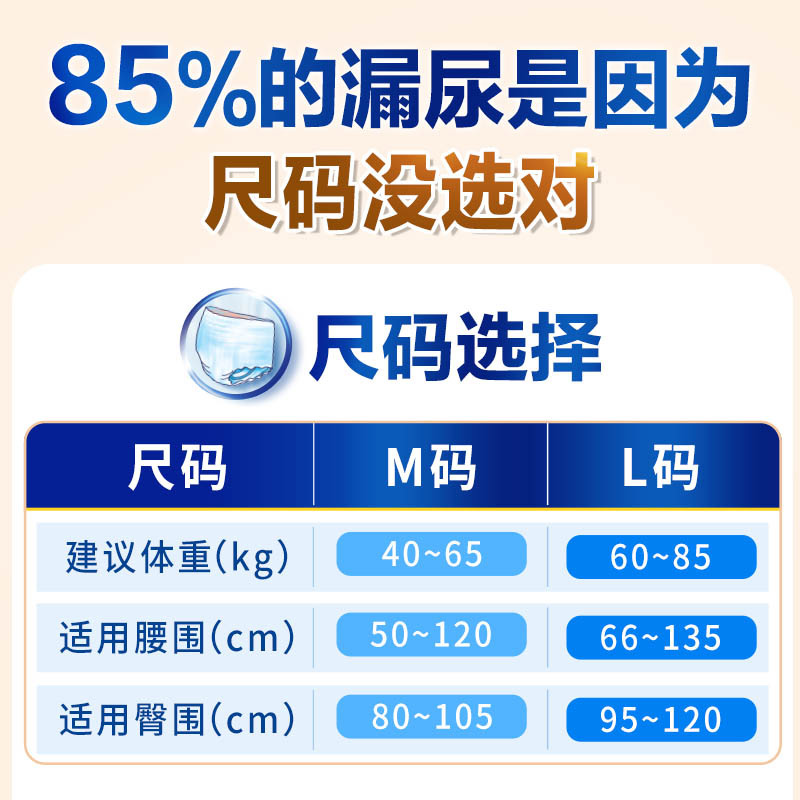 85%的漏尿是因为
尺码没选对

尺码选择

| 尺码 | M码 | L码 |
|---|---|---|
| 建议体重(kg) | 40~65 | 60~85 |
| 适用腰围(cm) | 50~120 | 66~135 |
| 适用臀围(cm) | 80~105 | 95~120 |